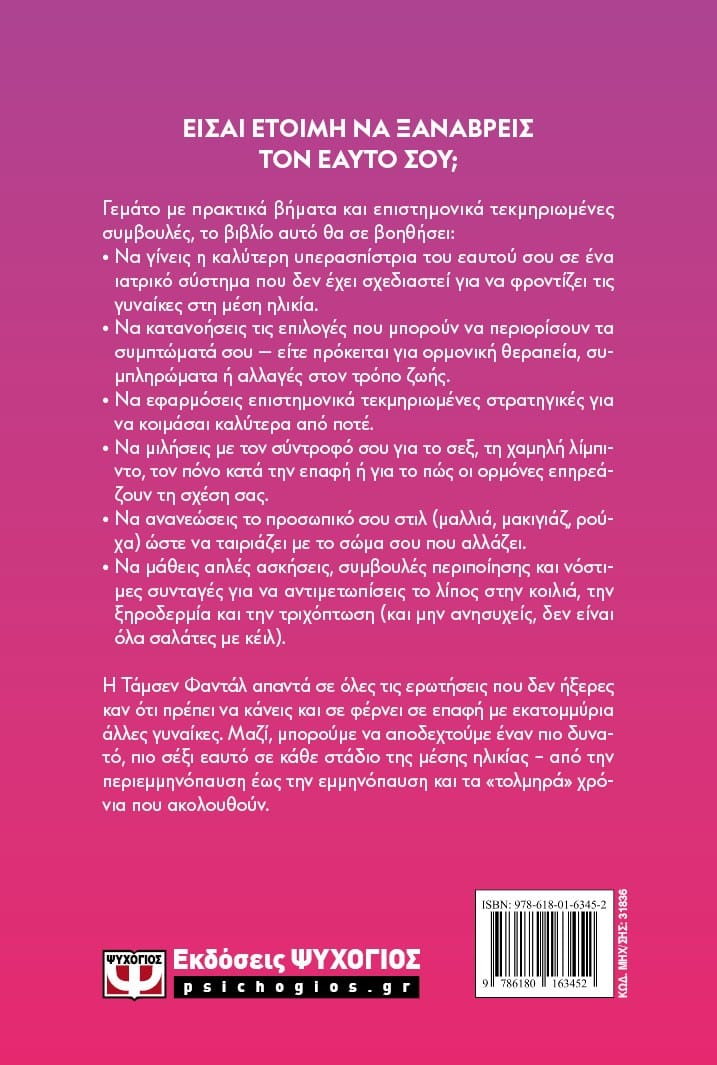 ΕΙΣΑΙ ΕΤΟΙΜΗ ΝΑ ΞΑΝΑΒΡΕΙΣ
ΤΟΝ ΕΑΥΤΟ ΣΟΥ;

Γεμάτο με πρακτικά βήματα και επιστημονικά τεκμηριωμένες συμβουλές, το βιβλίο αυτό θα σε βοηθήσει:
• Να γίνεις η καλύτερη υπερασπίστρια του εαυτού σου σε ένα ιατρικό σύστημα που δεν έχει σχεδιαστεί για να φροντίζει τις γυναίκες στη μέση ηλικία.
• Να κατανοήσεις τις επιλογές που μπορούν να περιορίσουν τα συμπτώματά σου — είτε πρόκειται για ορμονική θεραπεία, συμπληρώματα ή αλλαγές στον τρόπο ζωής.
• Να εφαρμόσεις επιστημονικά τεκμηριωμένες στρατηγικές για να κοιμάσαι καλύτερα από ποτέ.
• Να μιλήσεις με τον σύντροφό σου για το σεξ, τη χαμηλή λίμπιντο, τον πόνο κατά την επαφή ή για το πώς οι ορμόνες επηρεάζουν τη σχέση σας.
• Να ανανεώσεις το προσωπικό σου στιλ (μαλλιά, μακιγιάζ, ρούχα) ώστε να ταιριάζει με το σώμα σου που αλλάζει.
• Να μάθεις απλές ασκήσεις, συμβουλές περιποίησης και νόστιμες συνταγές για να αντιμετωπίσεις το λίπος στην κοιλιά, την ξηροδερμία και την τριχόπτωση (και μην ανησυχείς, δεν είναι όλα σαλάτες με κέιλ).

Η Τάμσεν Φαντάλ απαντά σε όλες τις ερωτήσεις που δεν ήξερες καν ότι πρέπει να κάνεις και σε φέρνει σε επαφή με εκατομμύρια άλλες γυναίκες. Μαζί, μπορούμε να αποδεχτούμε έναν πιο δυνατό, πιο σέξι εαυτό σε κάθε στάδιο της μέσης ηλικίας – από την περιεμμηνόπαυση έως την εμμηνόπαυση και τα «τολμηρά» χρόνια που ακολουθούν.

ΨΥΧΟΓΙΟΣ
Εκδόσεις ΨΥΧΟΓΙΟΣ
psichogios.gr

ISBN: 978-618-01-6345-2
9 786180 163452
ΚΩΔ. ΜΗΧ/ΣΗΣ: 31836